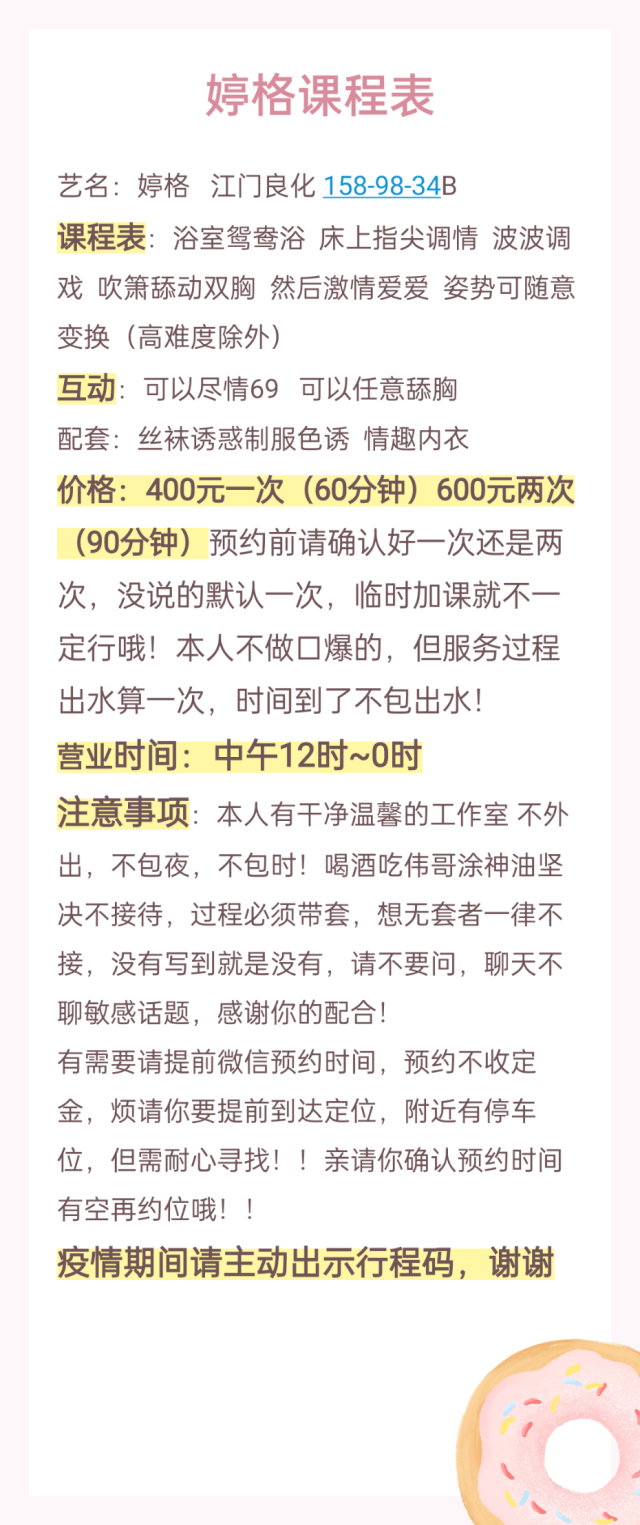 婷格课程表

艺名：婷格 江门良化 158-98-34B

课程表：浴室鸳鸯浴 床上指尖调情 波波调戏 吹箫舔动双胸 然后激情爱爱 姿势可随意变换（高难度除外）

互动：可以尽情69 可以任意舔胸

配套：丝袜诱惑制服色诱 情趣内衣

价格：400元一次（60分钟）600元两次（90分钟）预约前请确认好一次还是两次，没说的默认一次，临时加课就不一定行哦！本人不做口爆的，但服务过程出水算一次，时间到了不包出水！

营业时间：中午12时~0时

注意事项：本人有干净温馨的工作室 不外出，不包夜，不包时！喝酒吃伟哥涂神油坚决不接待，过程必须带套，想无套者一律不接，没有写到就是没有，请不要问，聊天不聊敏感话题，感谢你的配合！

有需要请提前微信预约时间，预约不收定金，烦请你要提前到达定位，附近有停车位，但需耐心寻找！！亲请你确认预约时间有空再约位哦！！

疫情期间请主动出示行程码，谢谢